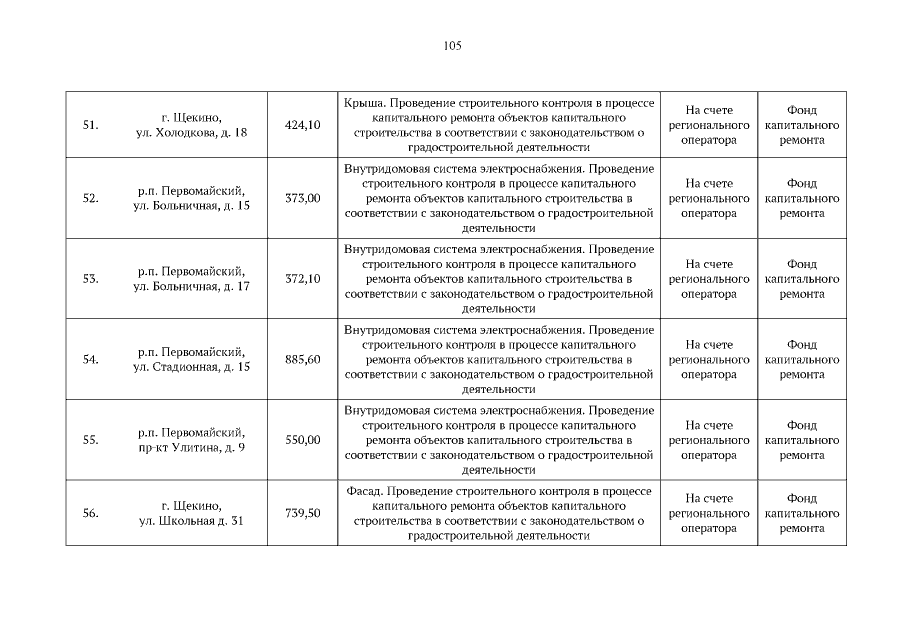 105

| 51. | г. Щекино, ул. Холодкова, д. 18 | 424,10 | Крыша. Проведение строительного контроля в процессе капитального ремонта объектов капитального строительства в соответствии с законодательством о градостроительной деятельности | На счете регионального оператора | Фонд капитального ремонта |
|---|---|---|---|---|---|
| 52. | р.п. Первомайский, ул. Больничная, д. 15 | 373,00 | Внутридомовая система электроснабжения. Проведение строительного контроля в процессе капитального ремонта объектов капитального строительства в соответствии с законодательством о градостроительной деятельности | На счете регионального оператора | Фонд капитального ремонта |
| 53. | р.п. Первомайский, ул. Больничная, д. 17 | 372,10 | Внутридомовая система электроснабжения. Проведение строительного контроля в процессе капитального ремонта объектов капитального строительства в соответствии с законодательством о градостроительной деятельности | На счете регионального оператора | Фонд капитального ремонта |
| 54. | р.п. Первомайский, ул. Стадионная, д. 15 | 885,60 | Внутридомовая система электроснабжения. Проведение строительного контроля в процессе капитального ремонта объектов капитального строительства в соответствии с законодательством о градостроительной деятельности | На счете регионального оператора | Фонд капитального ремонта |
| 55. | р.п. Первомайский, пр-кт Улитина, д. 9 | 550,00 | Внутридомовая система электроснабжения. Проведение строительного контроля в процессе капитального ремонта объектов капитального строительства в соответствии с законодательством о градостроительной деятельности | На счете регионального оператора | Фонд капитального ремонта |
| 56. | г. Щекино, ул. Школьная д. 31 | 739,50 | Фасад. Проведение строительного контроля в процессе капитального ремонта объектов капитального строительства в соответствии с законодательством о градостроительной деятельности | На счете регионального оператора | Фонд капитального ремонта |